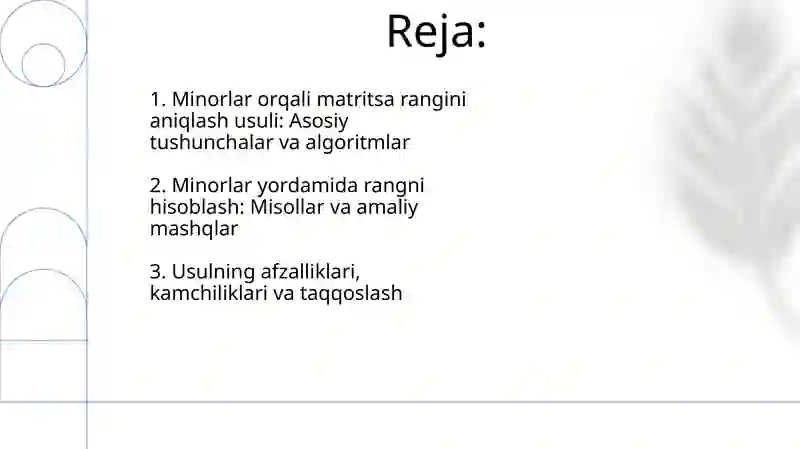 Reja:

1. Minorlar orqali matritsa rangini aniqlash usuli: Asosiy tushunchalar va algoritmlar

2. Minorlar yordamida rangni hisoblash: Misollar va amaliy mashqlar

3. Usulning afzalliklari, kamchiliklari va taqqoslash